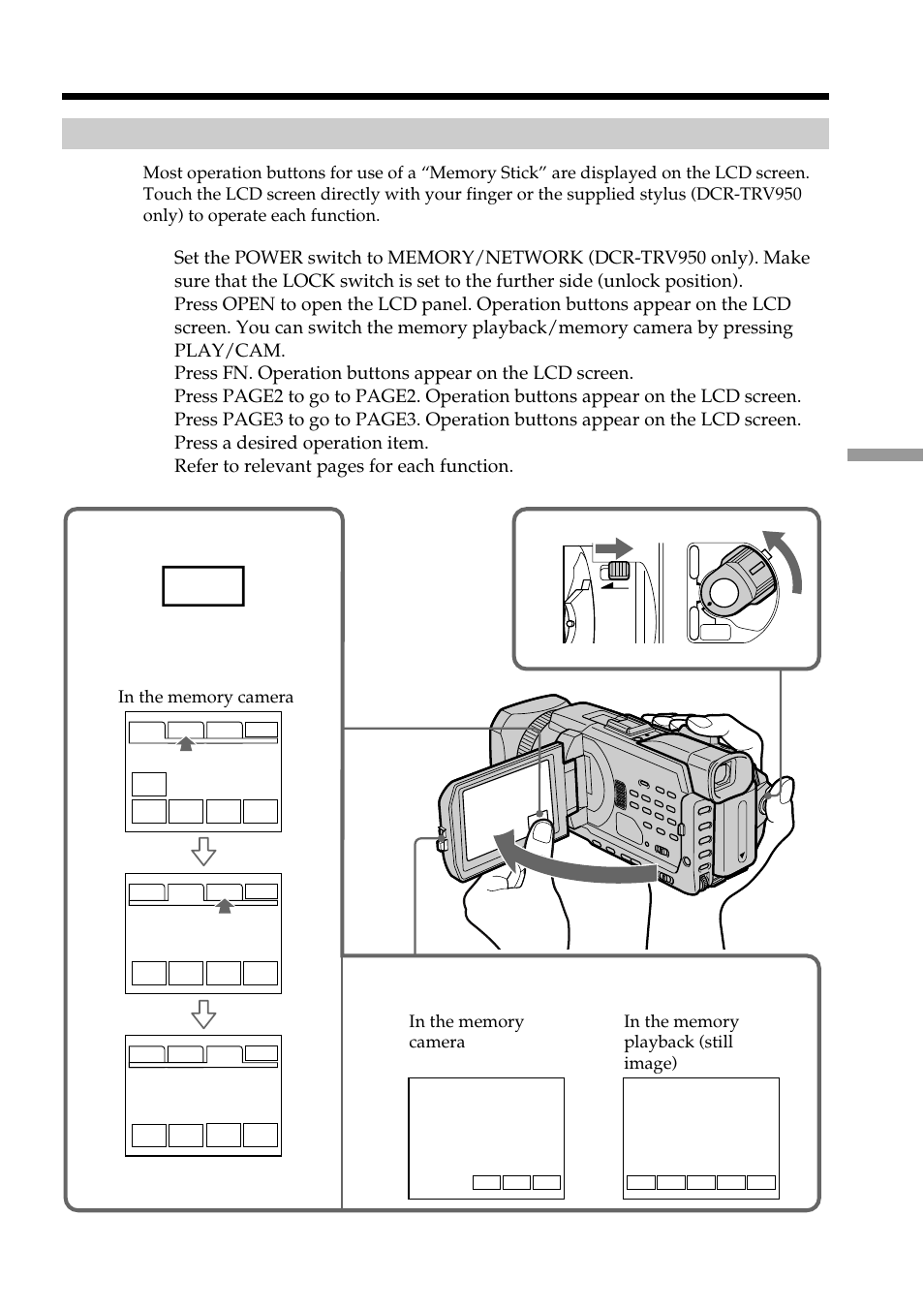 Most operation buttons for use of a “Memory Stick” are displayed on the LCD screen. Touch the LCD screen directly with your finger or the supplied stylus (DCR-TRV950 only) to operate each function.

Set the POWER switch to MEMORY/NETWORK (DCR-TRV950 only). Make sure that the LOCK switch is set to the further side (unlock position).
Press OPEN to open the LCD panel. Operation buttons appear on the LCD screen. You can switch the memory playback/memory camera by pressing PLAY/CAM.
Press FN. Operation buttons appear on the LCD screen.
Press PAGE2 to go to PAGE2. Operation buttons appear on the LCD screen.
Press PAGE3 to go to PAGE3. Operation buttons appear on the LCD screen.
Press a desired operation item.
Refer to relevant pages for each function.

In the memory camera

In the memory camera

In the memory playback (still image)